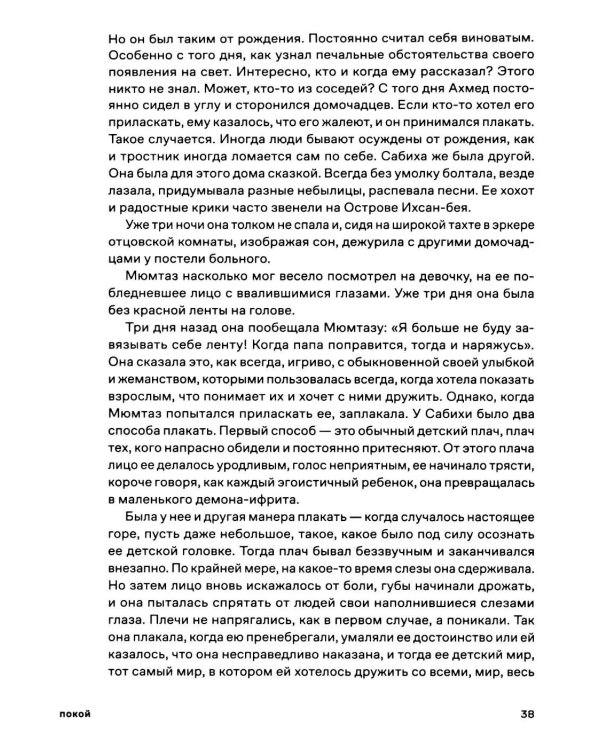 Но он был таким от рождения. Постоянно считал себя виноватым. Особенно с того дня, как узнал печальные обстоятельства своего появления на свет. Интересно, кто и когда ему рассказал? Этого никто не знал. Может, кто-то из соседей? С того дня Ахмед постоянно сидел в углу и сторонился домочадцев. Если кто-то хотел его приласкать, ему казалось, что его жалеют, и он принимался плакать. Такое случается. Иногда люди бывают осуждены от рождения, как и тростник иногда ломается сам по себе. Сабиха же была другой. Она была для этого дома сказкой. Всегда без умолку болтала, везде лазала, придумывала разные небылицы, распевала песни. Ее хохот и радостные крики часто звенели на Острове Ихсан-бея.

Уже три ночи она толком не спала и, сидя на широкой тахте в эркере отцовской комнаты, изображая сон, дежурила с другими домочадцами у постели больного.

Мюмтаз насколько мог весело посмотрел на девочку, на ее побледневшее лицо с ввалившимися глазами. Уже три дня она была без красной ленты на голове.

Три дня назад она пообещала Мюмтазу: «Я больше не буду завязывать себе ленту! Когда папа поправится, тогда и наряжусь». Она сказала это, как всегда, игриво, с обыкновенной своей улыбкой и жеманством, которыми пользовалась всегда, когда хотела показать взрослым, что понимает их и хочет с ними дружить. Однако, когда Мюмтаз попытался приласкать ее, заплакала. У Сабихи было два способа плакать. Первый способ — это обычный детский плач, плач тех, кого напрасно обидели и постоянно притесняют. От этого плача лицо ее делалось уродливым, голос неприятным, ее начинало трясти, короче говоря, как каждый эгоистичный ребенок, она превращалась в маленького демона-ифрита.

Была у нее и другая манера плакать — когда случалось настоящее горе, пусть даже небольшое, такое, какое было под силу осознать ее детской головке. Тогда плач бывал беззвучным и заканчивался внезапно. По крайней мере, на какое-то время слезы она сдерживала. Но затем лицо вновь искажалось от боли, губы начинали дрожать, и она пыталась спрятать от людей свои наполнившиеся слезами глаза. Плечи не напрягались, как в первом случае, а поникали. Так она плакала, когда ею пренебрегали, умаляли ее достоинство или ей казалось, что она несправедливо наказана, и тогда ее детский мир, тот самый мир, в котором ей хотелось дружить со всеми, мир, весь

покой 38